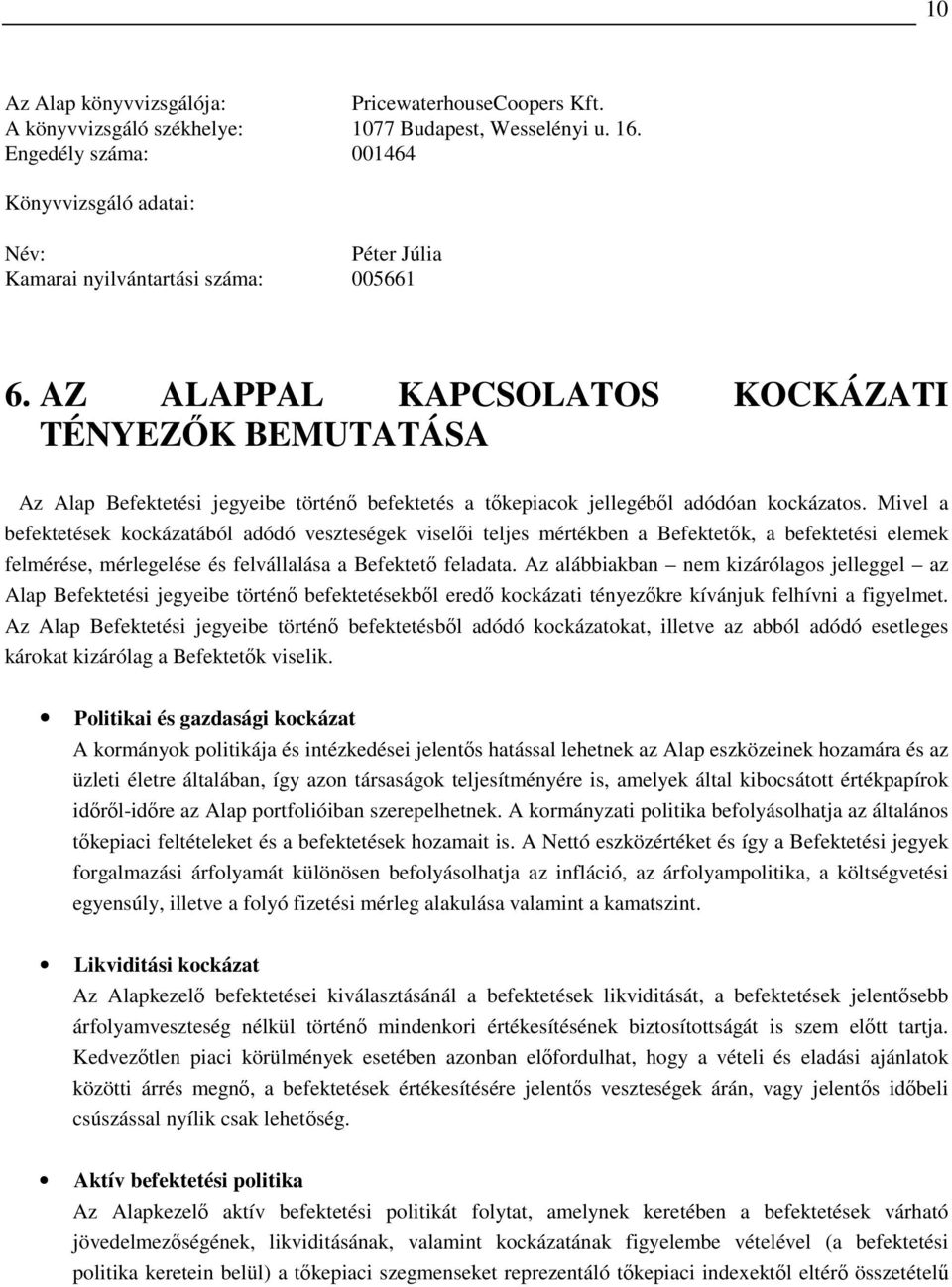 10

Az Alap könyvvizsgálója: PricewaterhouseCoopers Kft.
A könyvvizsgáló székhelye: 1077 Budapest, Wesselényi u. 16.
Engedély száma: 001464

Könyvvizsgáló adatai:

Név: Péter Júlia
Kamarai nyilvántartási száma: 005661

6. AZ ALAPPAL KAPCSOLATOS KOCKÁZATI TÉNYEZŐK BEMUTATÁSA

Az Alap Befektetési jegyeibe történő befektetés a tőkepiacok jellegéből adódóan kockázatos. Mivel a befektetések kockázatából adódó veszteségek viselői teljes mértékben a Befektetők, a befektetési elemek felmérése, mérlegelése és felvállalása a Befektető feladata. Az alábbiakban – nem kizárólagos jelleggel – az Alap Befektetési jegyeibe történő befektetésekből eredő kockázati tényezőkre kívánjuk felhívni a figyelmet. Az Alap Befektetési jegyeibe történő befektetésből adódó kockázatokat, illetve az abból adódó esetleges károkat kizárólag a Befektetők viselik.

• Politikai és gazdasági kockázat
A kormányok politikája és intézkedései jelentős hatással lehetnek az Alap eszközeinek hozamára és az üzleti életre általában, így azon társaságok teljesítményére is, amelyek által kibocsátott értékpapírok időről-időre az Alap portfolióiban szerepelhetnek. A kormányzati politika befolyásolhatja az általános tőkepiaci feltételeket és a befektetések hozamait is. A Nettó eszközértéket és így a Befektetési jegyek forgalmazási árfolyamát különösen befolyásolhatja az infláció, az árfolyampolitika, a költségvetési egyensúly, illetve a folyó fizetési mérleg alakulása valamint a kamatszint.

• Likviditási kockázat
Az Alapkezelő befektetései kiválasztásánál a befektetések likviditását, a befektetések jelentősebb árfolyamveszteség nélkül történő mindenkori értékesítésének biztosítottságát is szem előtt tartja. Kedvezőtlen piaci körülmények esetében azonban előfordulhat, hogy a vételi és eladási ajánlatok közötti árrés megnő, a befektetések értékesítésére jelentős veszteségek árán, vagy jelentős időbeli csúszással nyílik csak lehetőség.

• Aktív befektetési politika
Az Alapkezelő aktív befektetési politikát folytat, amelynek keretében a befektetések várható jövedelmezőségének, likviditásának, valamint kockázatának figyelembe vételével (a befektetési politika keretein belül) a tőkepiaci szegmenseket reprezentáló tőkepiaci indexektől eltérő összetételű